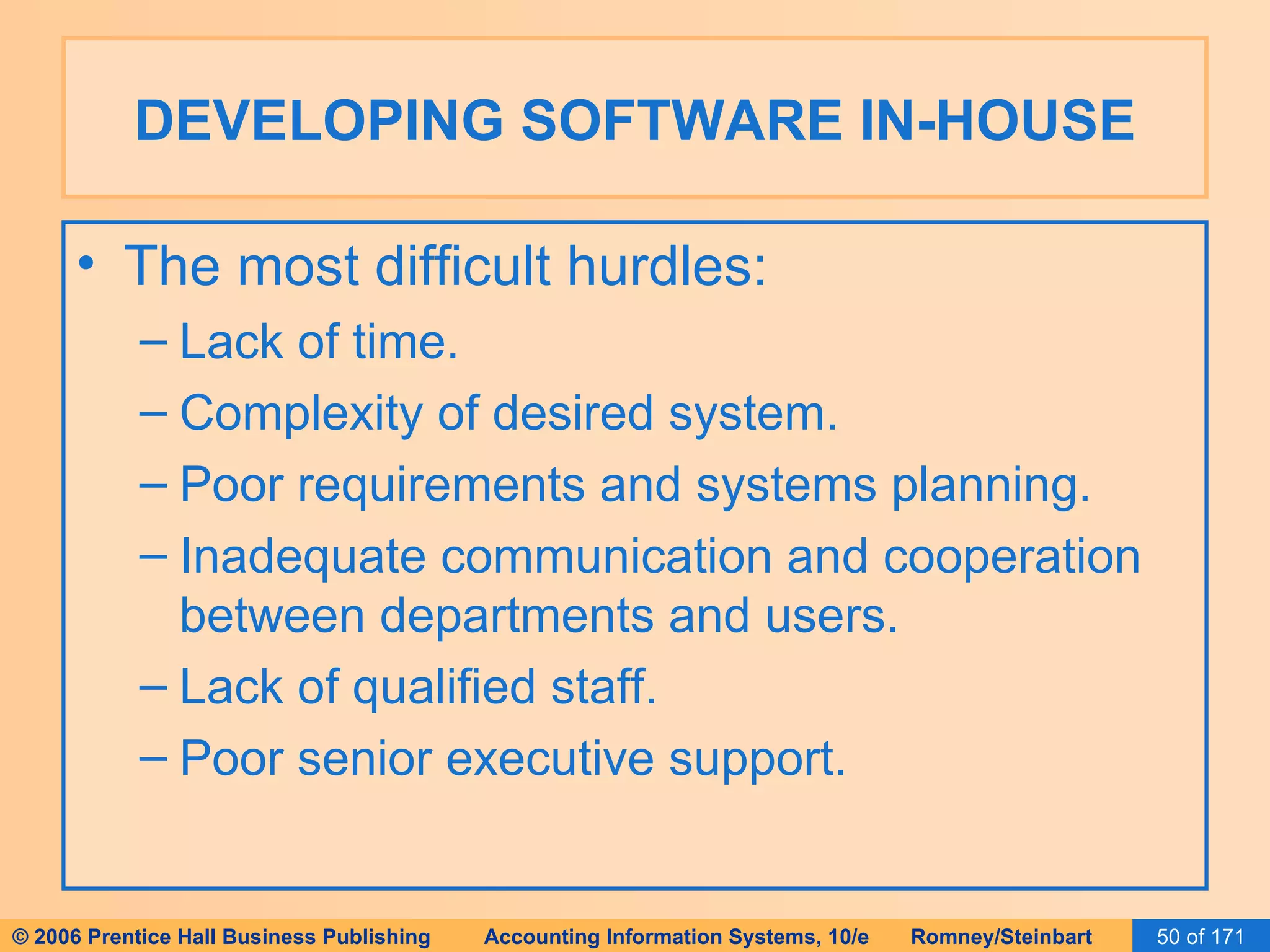 DEVELOPING SOFTWARE IN-HOUSE

• The most difficult hurdles:
– Lack of time.
– Complexity of desired system.
– Poor requirements and systems planning.
– Inadequate communication and cooperation between departments and users.
– Lack of qualified staff.
– Poor senior executive support.

© 2006 Prentice Hall Business Publishing Accounting Information Systems, 10/e Romney/Steinbart 50 of 171